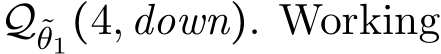 $\mathcal{Q}_{\tilde{\theta}_1}(4, down)$. Working